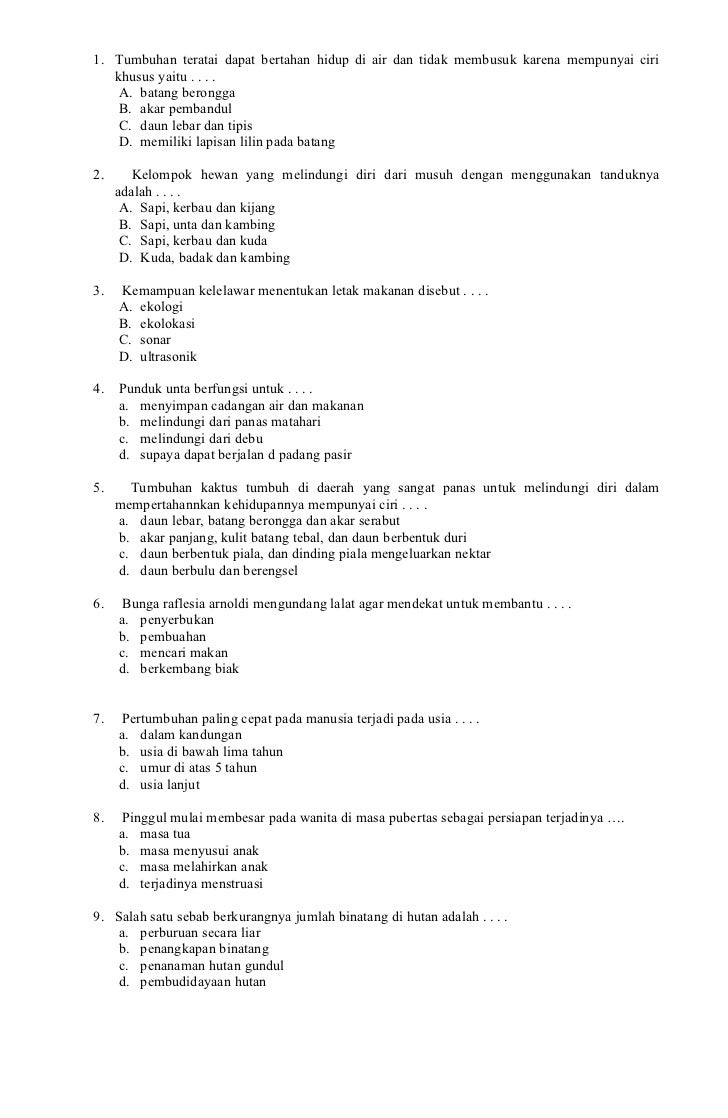 1. Tumbuhan teratai dapat bertahan hidup di air dan tidak membusuk karena mempunyai ciri khusus yaitu . . . .
A. batang berongga
B. akar pembandul
C. daun lebar dan tipis
D. memiliki lapisan lilin pada batang

2. Kelompok hewan yang melindungi diri dari musuh dengan menggunakan tanduknya adalah . . . .
A. Sapi, kerbau dan kijang
B. Sapi, unta dan kambing
C. Sapi, kerbau dan kuda
D. Kuda, badak dan kambing

3. Kemampuan kelelawar menentukan letak makanan disebut . . . .
A. ekologi
B. ekolokasi
C. sonar
D. ultrasonik

4. Punduk unta berfungsi untuk . . . .
a. menyimpan cadangan air dan makanan
b. melindungi dari panas matahari
c. melindungi dari debu
d. supaya dapat berjalan d padang pasir

5. Tumbuhan kaktus tumbuh di daerah yang sangat panas untuk melindungi diri dalam mempertahannkan kehidupannya mempunyai ciri . . . .
a. daun lebar, batang berongga dan akar serabut
b. akar panjang, kulit batang tebal, dan daun berbentuk duri
c. daun berbentuk piala, dan dinding piala mengeluarkan nektar
d. daun berbulu dan berengsel

6. Bunga raflesia arnoldi mengundang lalat agar mendekat untuk membantu . . . .
a. penyerbukan
b. pembuahan
c. mencari makan
d. berkembang biak

7. Pertumbuhan paling cepat pada manusia terjadi pada usia . . . .
a. dalam kandungan
b. usia di bawah lima tahun
c. umur di atas 5 tahun
d. usia lanjut

8. Pinggul mulai membesar pada wanita di masa pubertas sebagai persiapan terjadinya ….
a. masa tua
b. masa menyusui anak
c. masa melahirkan anak
d. terjadinya menstruasi

9. Salah satu sebab berkurangnya jumlah binatang di hutan adalah . . . .
a. perburuan secara liar
b. penangkapan binatang
c. penanaman hutan gundul
d. pembudidayaan hutan